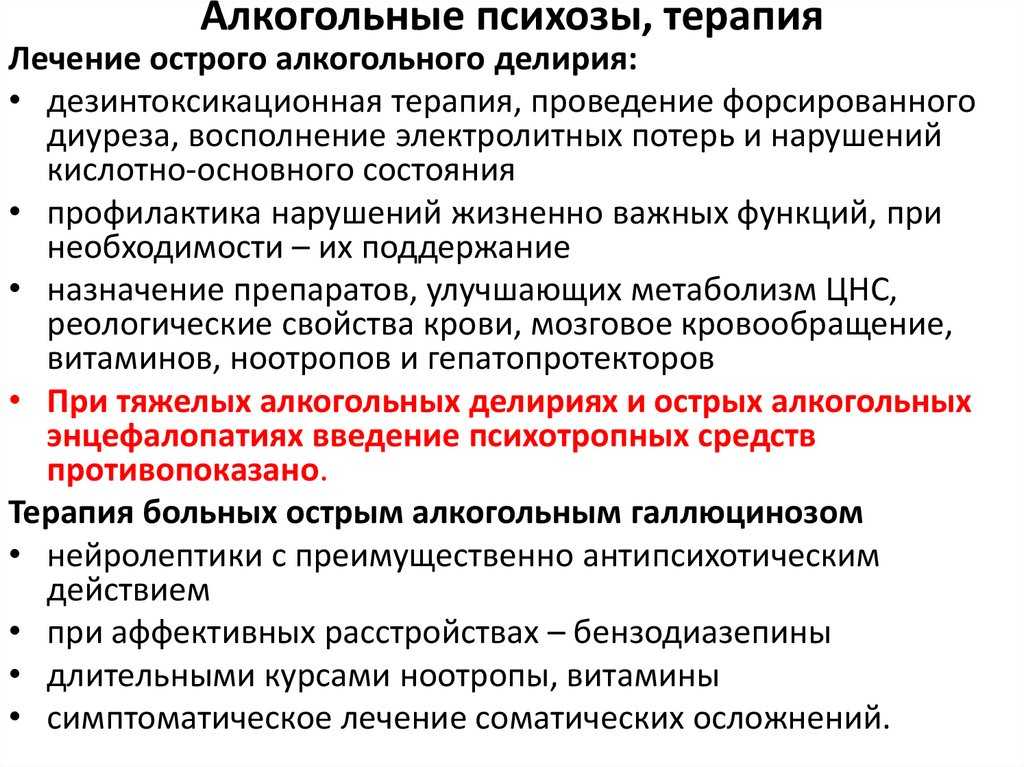 Алкогольные психозы, терапия

Лечение острого алкогольного делирия:

• дезинтоксикационная терапия, проведение форсированного диуреза, восполнение электролитных потерь и нарушений кислотно-основного состояния

• профилактика нарушений жизненно важных функций, при необходимости – их поддержание

• назначение препаратов, улучшающих метаболизм ЦНС, реологические свойства крови, мозговое кровообращение, витаминов, ноотропов и гепатопротекторов

• При тяжелых алкогольных делириях и острых алкогольных энцефалопатиях введение психотропных средств противопоказано.

Терапия больных острым алкогольным галлюцинозом

• нейролептики с преимущественно антипсихотическим действием

• при аффективных расстройствах – бензодиазепины

• длительными курсами ноотропы, витамины

• симптоматическое лечение соматических осложнений.